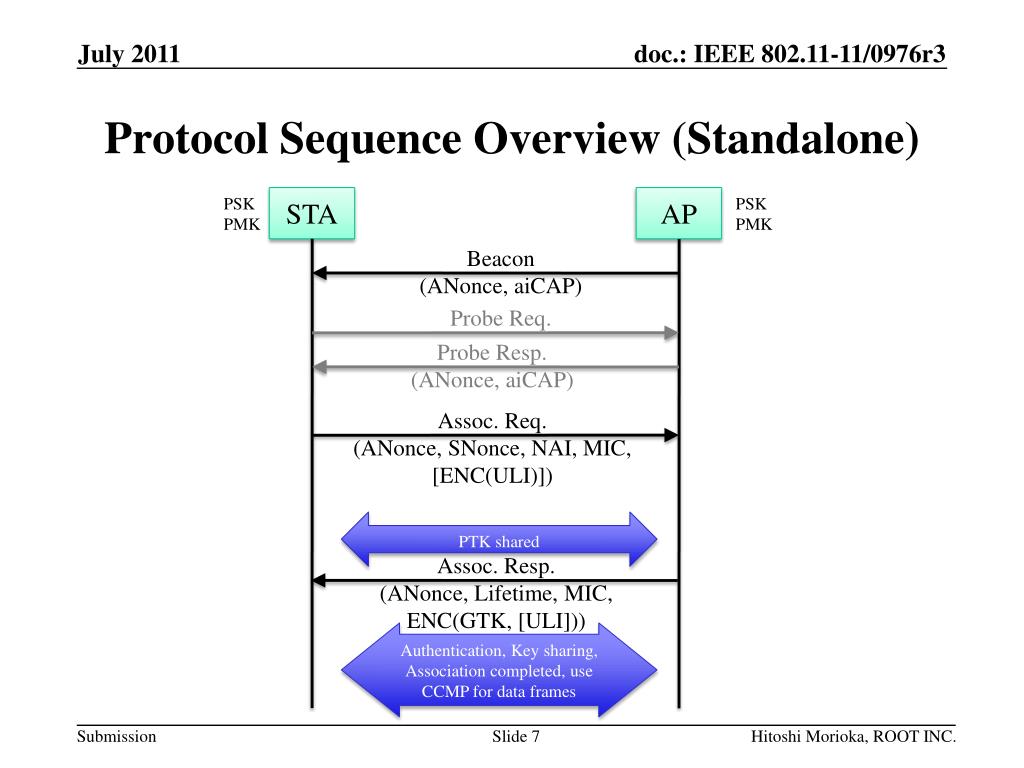 July 2011

doc.: IEEE 802.11-11/0976r3

Protocol Sequence Overview (Standalone)

PSK
PMK

STA

AP

PSK
PMK

Beacon
(ANonce, aiCAP)

Probe Req.

Probe Resp.
(ANonce, aiCAP)

Assoc. Req.
(ANonce, SNonce, NAI, MIC, [ENC(ULI)])

PTK shared

Assoc. Resp.
(ANonce, Lifetime, MIC, ENC(GTK, [ULI]))

Authentication, Key sharing, Association completed, use CCMP for data frames

Submission

Slide 7

Hitoshi Morioka, ROOT INC.